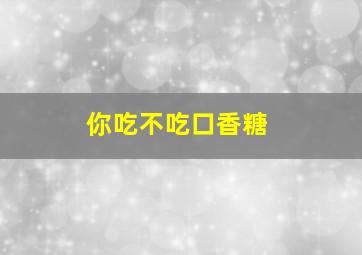 你吃不吃口香糖